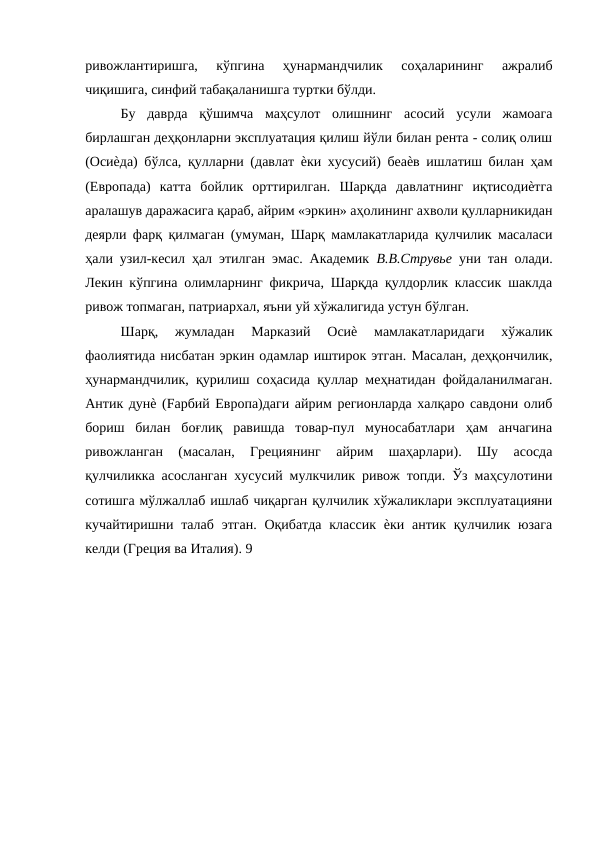 ривожлантиришга, кўпгина ҳунармандчилик соҳаларининг ажралиб чиқишига, синфий табақаланишга туртки бўлди.

Бу даврда қўшимча маҳсулот олишнинг асосий усули жамоага бирлашган деҳқонларни эксплуатация қилиш йўли билан рента - солиқ олиш (Осиѐда) бўлса, қулларни (давлат ѐки хусусий) беаѐв ишлатиш билан ҳам (Европада) катта бойлик орттирилган. Шарқда давлатнинг иқтисодиѐтга аралашув даражасига қараб, айрим «эркин» аҳолининг ахволи қулларникидан деярли фарқ қилмаган (умуман, Шарқ мамлакатларида қулчилик масаласи ҳали узил-кесил ҳал этилган эмас. Академик В.В.Струвье уни тан олади. Лекин кўпгина олимларнинг фикрича, Шарқда қулдорлик классик шаклда ривож топмаган, патриархал, яъни уй хўжалигида устун бўлган.

Шарқ, жумладан Марказий Осиѐ мамлакатларидаги хўжалик фаолиятида нисбатан эркин одамлар иштирок этган. Масалан, деҳқончилик, ҳунармандчилик, қурилиш соҳасида қуллар меҳнатидан фойдаланилмаган. Антик дунѐ (Ғарбий Европа)даги айрим регионларда халқаро савдони олиб бориш билан боғлиқ равишда товар-пул муносабатлари ҳам анчагина ривожланган (масалан, Грециянинг айрим шаҳарлари). Шу асосда қулчиликка асосланган хусусий мулкчилик ривож топди. Ўз маҳсулотини сотишга мўлжаллаб ишлаб чиқарган қулчилик хўжаликлари эксплуатацияни кучайтиришни талаб этган. Оқибатда классик ѐки антик қулчилик юзага келди (Греция ва Италия). 9